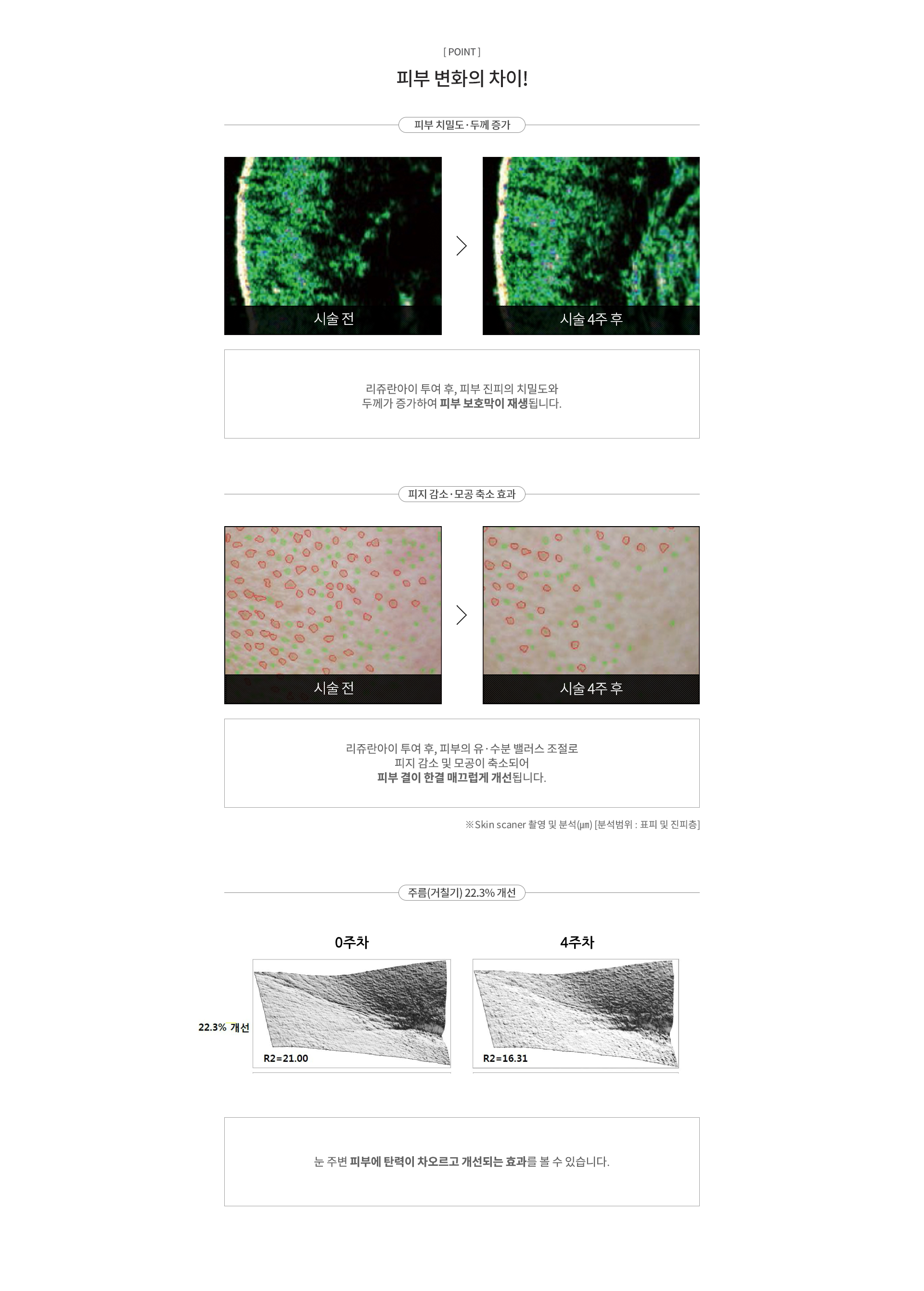 [ POINT ]

피부 변화의 차이!

피부 치밀도·두께 증가

시술 전

시술 4주 후

리쥬란아이 투여 후, 피부 진피의 치밀도와 두께가 증가하여 피부 보호막이 재생됩니다.

피지 감소·모공 축소 효과

시술 전

시술 4주 후

리쥬란아이 투여 후, 피부의 유·수분 밸러스 조절로 피지 감소 및 모공이 축소되어 피부 결이 한결 매끄럽게 개선됩니다.

※Skin scaner 촬영 및 분석(μm) [분석범위 : 표피 및 진피층]

주름(거칠기) 22.3% 개선

0주차

4주차

22.3% 개선

R2=21.00

R2=16.31

눈 주변 피부에 탄력이 차오르고 개선되는 효과를 볼 수 있습니다.